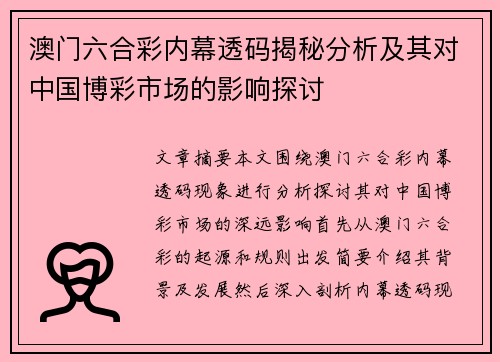 澳门六合彩内幕透码揭秘分析及其对中国博彩市场的影响探讨

文章摘要本文围绕澳门六合彩内幕透码现象进行分析探讨其对中国博彩市场的深远影响首先从澳门六合彩的起源和规则出发简要介绍其背景及发展然后深入剖析内幕透码现